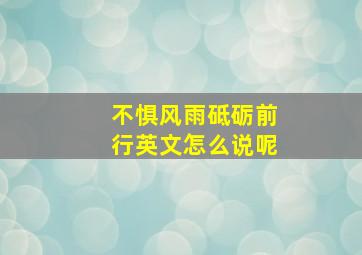 不惧风雨砥砺前行英文怎么说呢